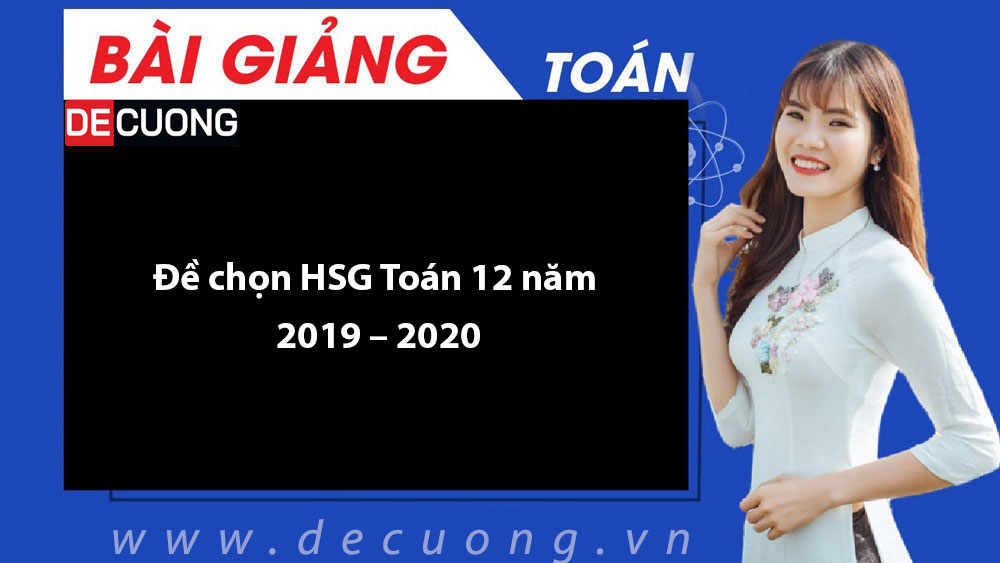 BÀI GIẢNG

TOÁN

DECUONG

Đề chọn HSG Toán 12 năm 2019 – 2020

www.decuong.vn